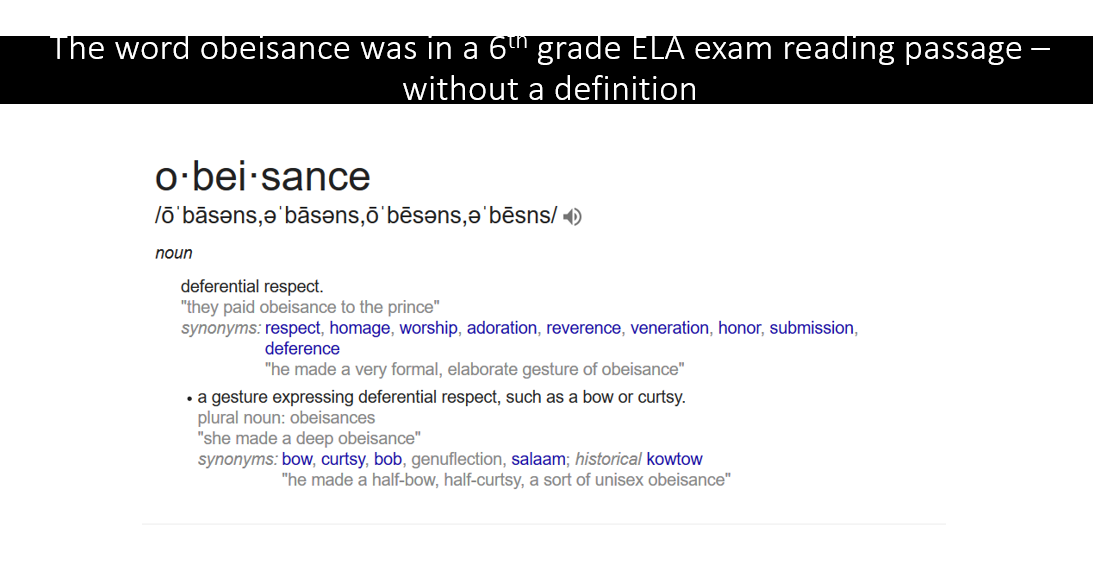 The word obeisance was in a 6$^{th}$ grade ELA exam reading passage – without a definition

o·bei·sance

/ōˈbāsəns,əˈbāsəns,ōˈbēsəns,əˈbēsns/

noun

deferential respect.
"they paid obeisance to the prince"
synonyms: respect, homage, worship, adoration, reverence, veneration, honor, submission, deference
"he made a very formal, elaborate gesture of obeisance"

• a gesture expressing deferential respect, such as a bow or curtsy.
plural noun: obeisances
"she made a deep obeisance"
synonyms: bow, curtsy, bob, genuflection, salaam; historical kowtow
"he made a half-bow, half-curtsy, a sort of unisex obeisance"